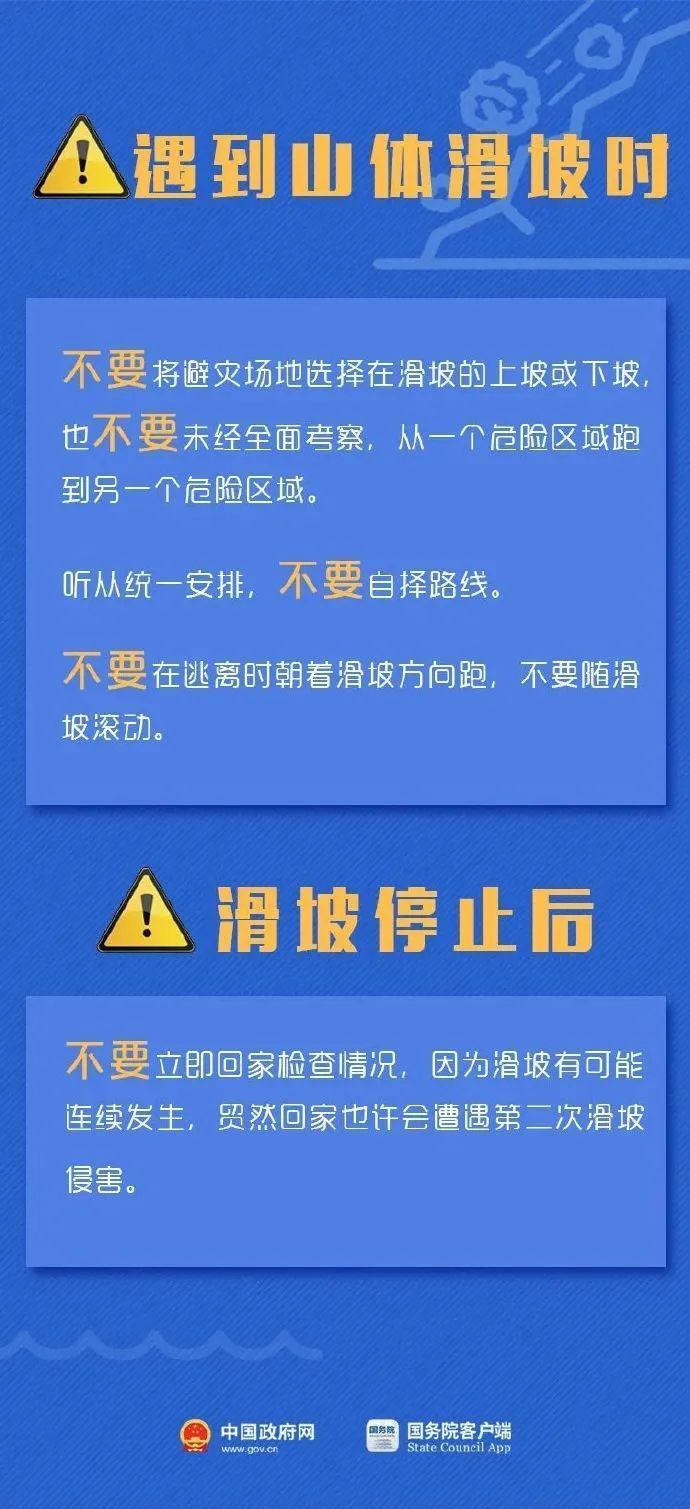 遇到山体滑坡时

不要将避灾场地选择在滑坡的上坡或下坡，也不要未经全面考察，从一个危险区域跑到另一个危险区域。

听从统一安排，不要自择路线。

不要在逃离时朝着滑坡方向跑，不要随滑坡滚动。

滑坡停止后

不要立即回家检查情况，因为滑坡有可能连续发生，贸然回家也许会遭遇第二次滑坡侵害。

中国政府网
www.gov.cn

国务院
国务院客户端
State Council App